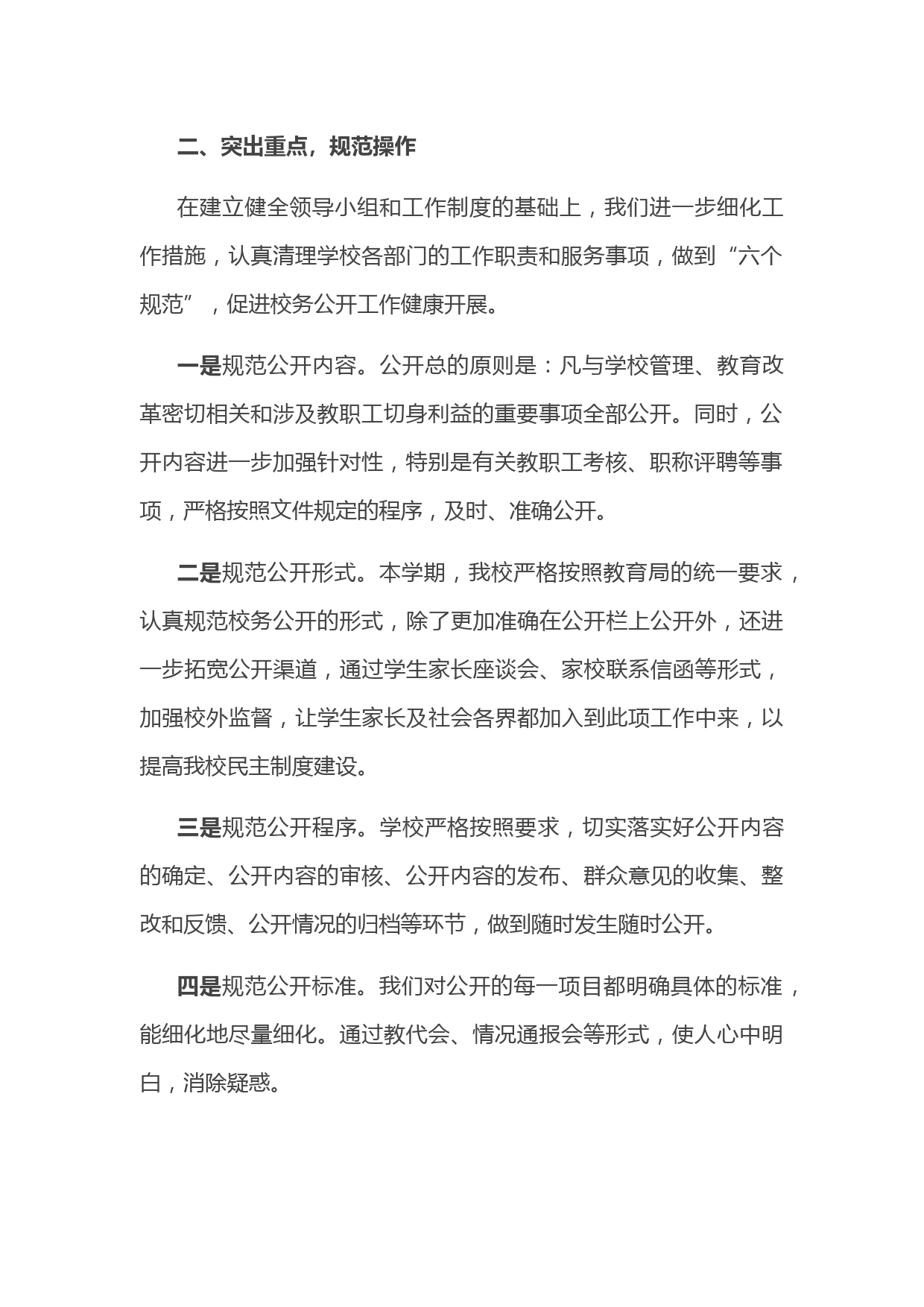 二、突出重点，规范操作

在建立健全领导小组和工作制度的基础上，我们进一步细化工作措施，认真清理学校各部门的工作职责和服务事项，做到“六个规范”，促进校务公开工作健康开展。

一是规范公开内容。公开总的原则是：凡与学校管理、教育改革密切相关和涉及教职工切身利益的重要事项全部公开。同时，公开内容进一步加强针对性，特别是有关教职工考核、职称评聘等事项，严格按照文件规定的程序，及时、准确公开。

二是规范公开形式。本学期，我校严格按照教育局的统一要求，认真规范校务公开的形式，除了更加准确在公开栏上公开外，还进一步拓宽公开渠道，通过学生家长座谈会、家校联系信函等形式，加强校外监督，让学生家长及社会各界都加入到此项工作中来，以提高我校民主制度建设。

三是规范公开程序。学校严格按照要求，切实落实好公开内容的确定、公开内容的审核、公开内容的发布、群众意见的收集、整改和反馈、公开情况的归档等环节，做到随时发生随时公开。

四是规范公开标准。我们对公开的每一项目都明确具体的标准，能细化地尽量细化。通过教代会、情况通报会等形式，使人心中明白，消除疑惑。